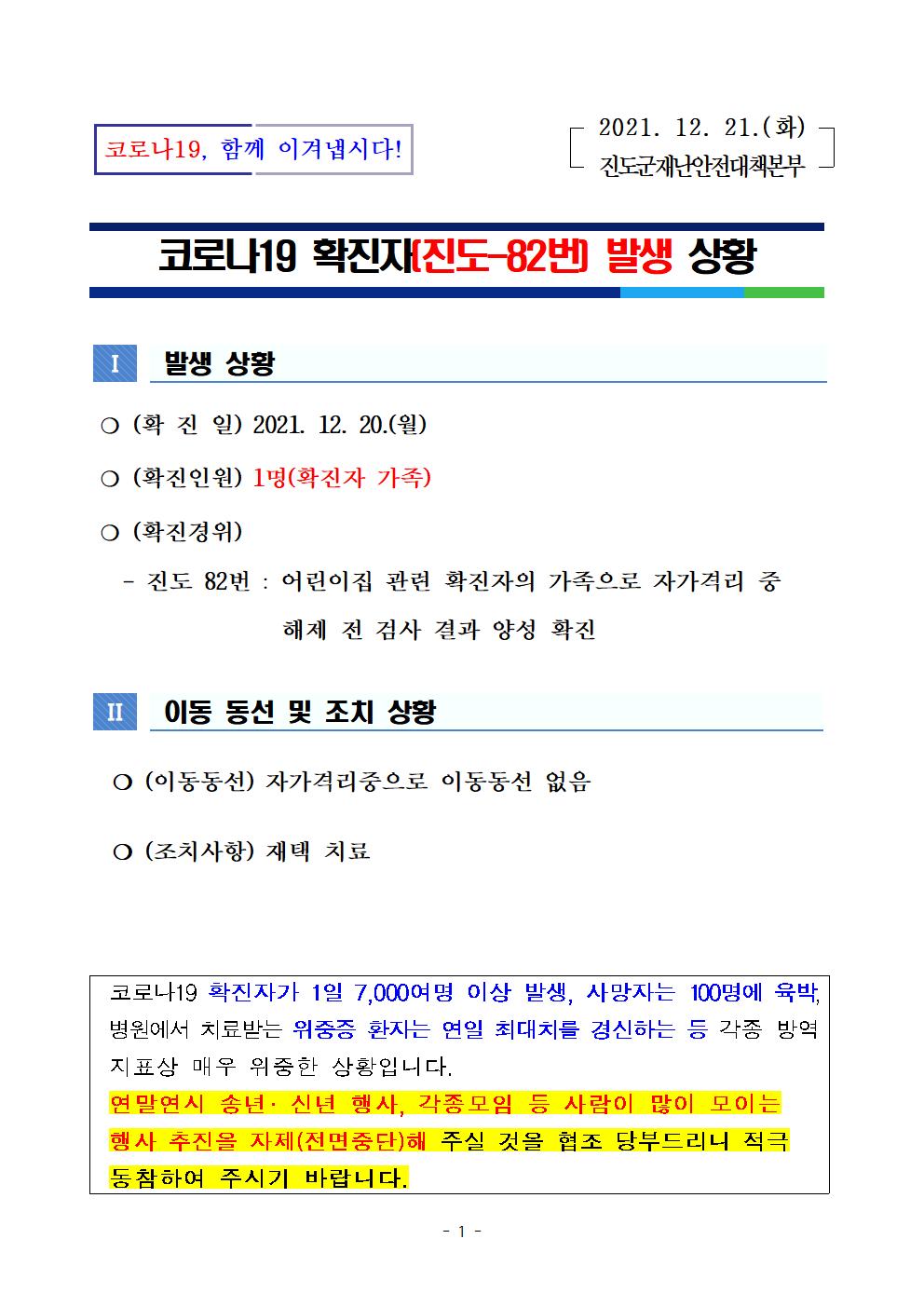 코로나19, 함께 이겨냅시다!

2021. 12. 21.(화)
진도군재난안전대책본부

코로나19 확진자(진도-82번) 발생 상황

I 발생 상황

❍ (확 진 일) 2021. 12. 20.(월)

❍ (확진인원) 1명(확진자 가족)

❍ (확진경위)

- 진도 82번 : 어린이집 관련 확진자의 가족으로 자가격리 중 해제 전 검사 결과 양성 확진

II 이동 동선 및 조치 상황

❍ (이동동선) 자가격리중으로 이동동선 없음

❍ (조치사항) 재택 치료

코로나19 확진자가 1일 7,000여명 이상 발생, 사망자는 100명에 육박, 병원에서 치료받는 위중증 환자는 연일 최대치를 경신하는 등 각종 방역 지표상 매우 위중한 상황입니다.
연말연시 송년· 신년 행사, 각종모임 등 사람이 많이 모이는 행사 추진을 자제(전면중단)해 주실 것을 협조 당부드리니 적극 동참하여 주시기 바랍니다.

- 1 -